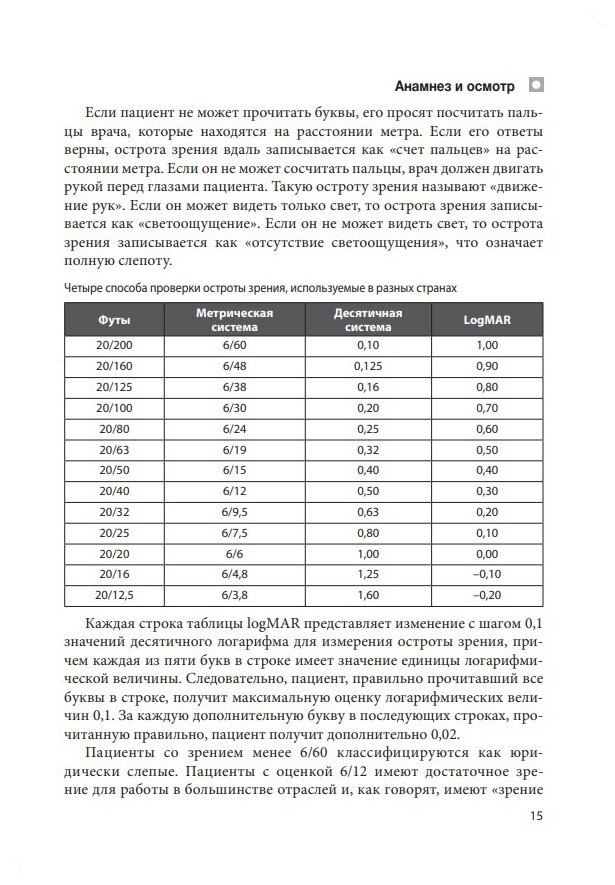 Анамнез и осмотр

Если пациент не может прочитать буквы, его просят посчитать пальцы врача, которые находятся на расстоянии метра. Если его ответы верны, острота зрения вдаль записывается как «счет пальцев» на расстоянии метра. Если он не может сосчитать пальцы, врач должен двигать рукой перед глазами пациента. Такую остроту зрения называют «движение рук». Если он может видеть только свет, то острота зрения записывается как «светоощущение». Если он не может видеть свет, то острота зрения записывается как «отсутствие светоощущения», что означает полную слепоту.

Четыре способа проверки остроты зрения, используемые в разных странах

| Футы | Метрическая система | Десятичная система | LogMAR |
|---|---|---|---|
| 20/200 | 6/60 | 0,10 | 1,00 |
| 20/160 | 6/48 | 0,125 | 0,90 |
| 20/125 | 6/38 | 0,16 | 0,80 |
| 20/100 | 6/30 | 0,20 | 0,70 |
| 20/80 | 6/24 | 0,25 | 0,60 |
| 20/63 | 6/19 | 0,32 | 0,50 |
| 20/50 | 6/15 | 0,40 | 0,40 |
| 20/40 | 6/12 | 0,50 | 0,30 |
| 20/32 | 6/9,5 | 0,63 | 0,20 |
| 20/25 | 6/7,5 | 0,80 | 0,10 |
| 20/20 | 6/6 | 1,00 | 0,00 |
| 20/16 | 6/4,8 | 1,25 | –0,10 |
| 20/12,5 | 6/3,8 | 1,60 | –0,20 |

Каждая строка таблицы logMAR представляет изменение с шагом 0,1 значений десятичного логарифма для измерения остроты зрения, причем каждая из пяти букв в строке имеет значение единицы логарифмической величины. Следовательно, пациент, правильно прочитавший все буквы в строке, получит максимальную оценку логарифмических величин 0,1. За каждую дополнительную букву в последующих строках, прочитанную правильно, пациент получит дополнительно 0,02.

Пациенты со зрением менее 6/60 классифицируются как юридически слепые. Пациенты с оценкой 6/12 имеют достаточное зрение для работы в большинстве отраслей и, как говорят, имеют «зрение

15